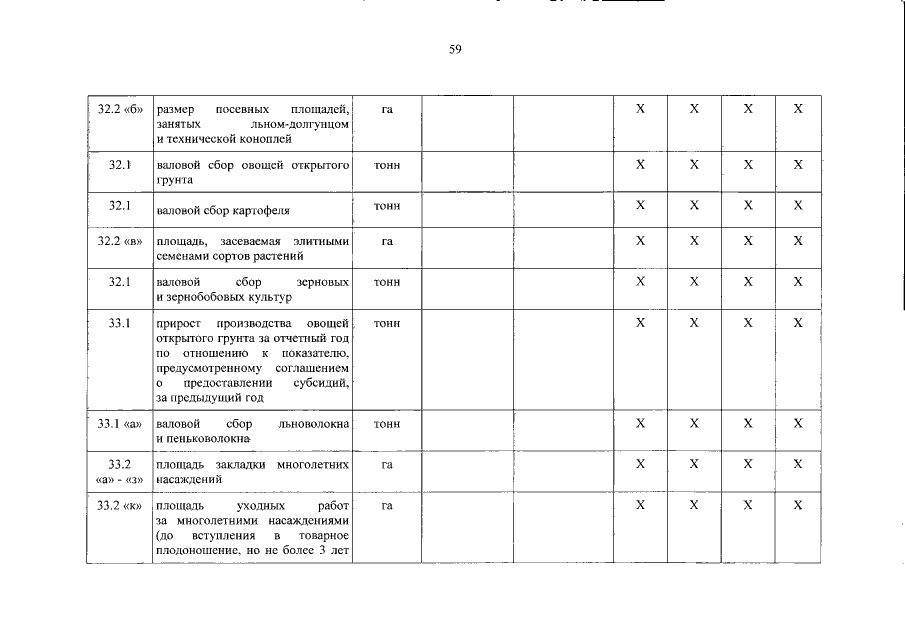 59

| 32.2 «б» | размер посевных площадей, занятых льном-долгунцом и технической коноплей | га | | | X | X | X | X |
|---|---|---|---|---|---|---|---|---|
| 32.1 | валовой сбор овощей открытого грунта | тонн | | | X | X | X | X |
| 32.1 | валовой сбор картофеля | тонн | | | X | X | X | X |
| 32.2 «в» | площадь, засеваемая элитными семенами сортов растений | га | | | X | X | X | X |
| 32.1 | валовой сбор зерновых и зернобобовых культур | тонн | | | X | X | X | X |
| 33.1 | прирост производства овощей открытого грунта за отчетный год по отношению к показателю, предусмотренному соглашением о предоставлении субсидий, за предыдущий год | тонн | | | X | X | X | X |
| 33.1 «а» | валовой сбор льноволокна и пеньковолокна | тонн | | | X | X | X | X |
| 33.2 «а» - «з» | площадь закладки многолетних насаждений | га | | | X | X | X | X |
| 33.2 «к» | площадь уходных работ за многолетними насаждениями (до вступления в товарное плодоношение, но не более 3 лет | га | | | X | X | X | X |